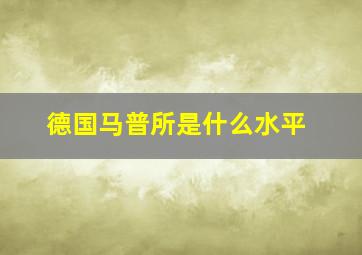 德国马普所是什么水平